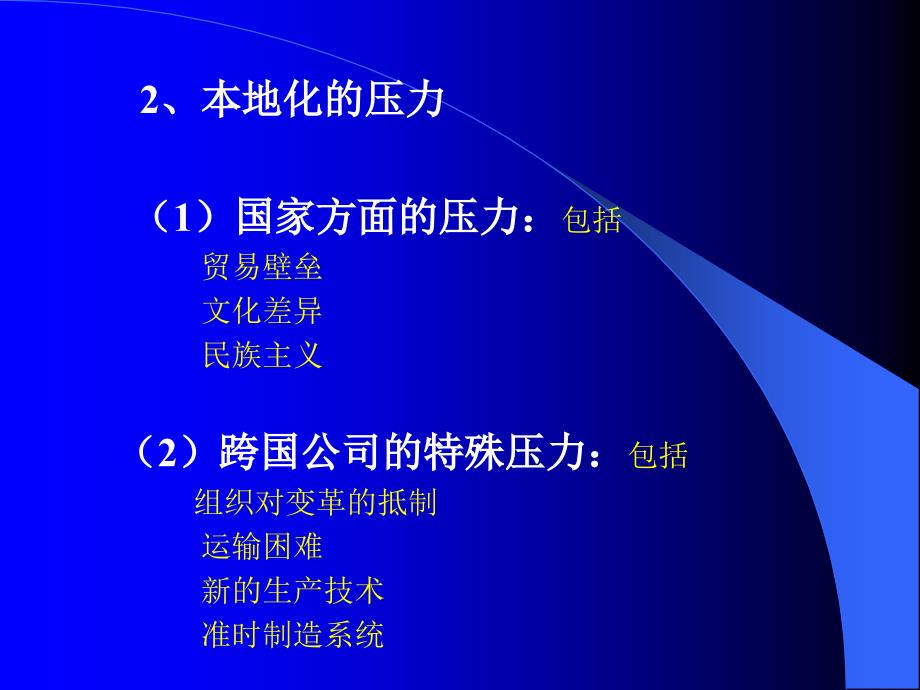 2、本地化的压力

（1）国家方面的压力：包括
贸易壁垒
文化差异
民族主义

（2）跨国公司的特殊压力：包括
组织对变革的抵制
运输困难
新的生产技术
准时制造系统